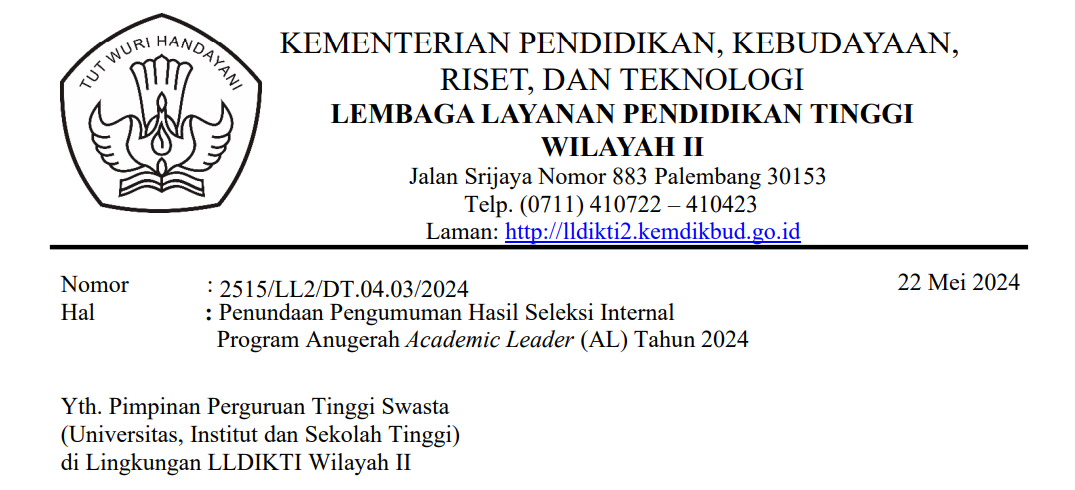 TUT WURI HANDAYANI

KEMENTERIAN PENDIDIKAN, KEBUDAYAAN, RISET, DAN TEKNOLOGI
LEMBAGA LAYANAN PENDIDIKAN TINGGI WILAYAH II
Jalan Srijaya Nomor 883 Palembang 30153
Telp. (0711) 410722 – 410423
Laman: http://lldikti2.kemdikbud.go.id

Nomor : 2515/LL2/DT.04.03/2024
22 Mei 2024
Hal : Penundaan Pengumuman Hasil Seleksi Internal Program Anugerah Academic Leader (AL) Tahun 2024

Yth. Pimpinan Perguruan Tinggi Swasta
(Universitas, Institut dan Sekolah Tinggi)
di Lingkungan LLDIKTI Wilayah II